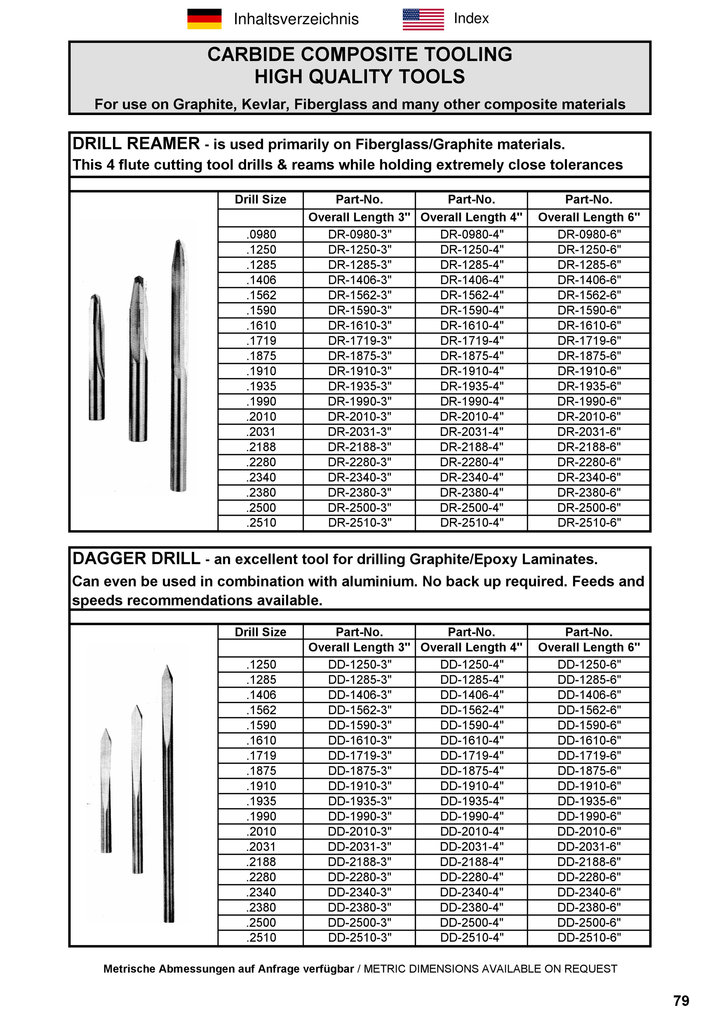 Inhaltsverzeichnis Index

CARBIDE COMPOSITE TOOLING
HIGH QUALITY TOOLS
For use on Graphite, Kevlar, Fiberglass and many other composite materials

DRILL REAMER - is used primarily on Fiberglass/Graphite materials.
This 4 flute cutting tool drills & reams while holding extremely close tolerances

| Drill Size | Part-No. | Part-No. | Part-No. |
|---|---|---|---|
| | Overall Length 3" | Overall Length 4" | Overall Length 6" |
| .0980 | DR-0980-3" | DR-0980-4" | DR-0980-6" |
| .1250 | DR-1250-3" | DR-1250-4" | DR-1250-6" |
| .1285 | DR-1285-3" | DR-1285-4" | DR-1285-6" |
| .1406 | DR-1406-3" | DR-1406-4" | DR-1406-6" |
| .1562 | DR-1562-3" | DR-1562-4" | DR-1562-6" |
| .1590 | DR-1590-3" | DR-1590-4" | DR-1590-6" |
| .1610 | DR-1610-3" | DR-1610-4" | DR-1610-6" |
| .1719 | DR-1719-3" | DR-1719-4" | DR-1719-6" |
| .1875 | DR-1875-3" | DR-1875-4" | DR-1875-6" |
| .1910 | DR-1910-3" | DR-1910-4" | DR-1910-6" |
| .1935 | DR-1935-3" | DR-1935-4" | DR-1935-6" |
| .1990 | DR-1990-3" | DR-1990-4" | DR-1990-6" |
| .2010 | DR-2010-3" | DR-2010-4" | DR-2010-6" |
| .2031 | DR-2031-3" | DR-2031-4" | DR-2031-6" |
| .2188 | DR-2188-3" | DR-2188-4" | DR-2188-6" |
| .2280 | DR-2280-3" | DR-2280-4" | DR-2280-6" |
| .2340 | DR-2340-3" | DR-2340-4" | DR-2340-6" |
| .2380 | DR-2380-3" | DR-2380-4" | DR-2380-6" |
| .2500 | DR-2500-3" | DR-2500-4" | DR-2500-6" |
| .2510 | DR-2510-3" | DR-2510-4" | DR-2510-6" |

DAGGER DRILL - an excellent tool for drilling Graphite/Epoxy Laminates.
Can even be used in combination with aluminium. No back up required. Feeds and speeds recommendations available.

| Drill Size | Part-No. | Part-No. | Part-No. |
|---|---|---|---|
| | Overall Length 3" | Overall Length 4" | Overall Length 6" |
| .1250 | DD-1250-3" | DD-1250-4" | DD-1250-6" |
| .1285 | DD-1285-3" | DD-1285-4" | DD-1285-6" |
| .1406 | DD-1406-3" | DD-1406-4" | DD-1406-6" |
| .1562 | DD-1562-3" | DD-1562-4" | DD-1562-6" |
| .1590 | DD-1590-3" | DD-1590-4" | DD-1590-6" |
| .1610 | DD-1610-3" | DD-1610-4" | DD-1610-6" |
| .1719 | DD-1719-3" | DD-1719-4" | DD-1719-6" |
| .1875 | DD-1875-3" | DD-1875-4" | DD-1875-6" |
| .1910 | DD-1910-3" | DD-1910-4" | DD-1910-6" |
| .1935 | DD-1935-3" | DD-1935-4" | DD-1935-6" |
| .1990 | DD-1990-3" | DD-1990-4" | DD-1990-6" |
| .2010 | DD-2010-3" | DD-2010-4" | DD-2010-6" |
| .2031 | DD-2031-3" | DD-2031-4" | DD-2031-6" |
| .2188 | DD-2188-3" | DD-2188-4" | DD-2188-6" |
| .2280 | DD-2280-3" | DD-2280-4" | DD-2280-6" |
| .2340 | DD-2340-3" | DD-2340-4" | DD-2340-6" |
| .2380 | DD-2380-3" | DD-2380-4" | DD-2380-6" |
| .2500 | DD-2500-3" | DD-2500-4" | DD-2500-6" |
| .2510 | DD-2510-3" | DD-2510-4" | DD-2510-6" |

Metrische Abmessungen auf Anfrage verfügbar / METRIC DIMENSIONS AVAILABLE ON REQUEST

79